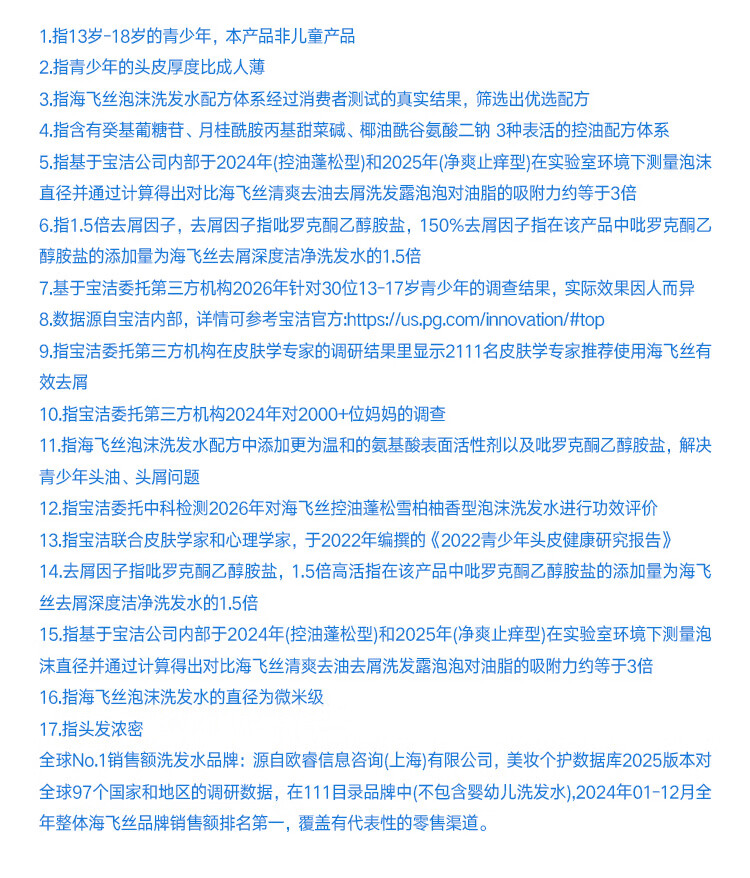 1.指13岁-18岁的青少年，本产品非儿童产品
2.指青少年的头皮厚度比成人薄
3.指海飞丝泡沫洗发水配方体系经过消费者测试的真实结果，筛选出优选配方
4.指含有癸基葡糖苷、月桂酰胺丙基甜菜碱、椰油酰谷氨酸二钠 3种表活的控油配方体系
5.指基于宝洁公司内部于2024年(控油蓬松型)和2025年(净爽止痒型)在实验室环境下测量泡沫直径并通过计算得出对比海飞丝清爽去油去屑洗发露泡泡对油脂的吸附力约等于3倍
6.指1.5倍去屑因子，去屑因子指吡罗克酮乙醇胺盐，150%去屑因子指在该产品中吡罗克酮乙醇胺盐的添加量为海飞丝去屑深度洁净洗发水的1.5倍
7.基于宝洁委托第三方机构2026年针对30位13-17岁青少年的调查结果，实际效果因人而异
8.数据源自宝洁内部，详情可参考宝洁官方:https://us.pg.com/innovation/#top
9.指宝洁委托第三方机构在皮肤学专家的调研结果里显示2111名皮肤学专家推荐使用海飞丝有效去屑
10.指宝洁委托第三方机构2024年对2000+位妈妈的调查
11.指海飞丝泡沫洗发水配方中添加更为温和的氨基酸表面活性剂以及吡罗克酮乙醇胺盐，解决青少年头油、头屑问题
12.指宝洁委托中科检测2026年对海飞丝控油蓬松雪柏柚香型泡沫洗发水进行功效评价
13.指宝洁联合皮肤学家和心理学家，于2022年编撰的《2022青少年头皮健康研究报告》
14.去屑因子指吡罗克酮乙醇胺盐，1.5倍高活指在该产品中吡罗克酮乙醇胺盐的添加量为海飞丝去屑深度洁净洗发水的1.5倍
15.指基于宝洁公司内部于2024年(控油蓬松型)和2025年(净爽止痒型)在实验室环境下测量泡沫直径并通过计算得出对比海飞丝清爽去油去屑洗发露泡泡对油脂的吸附力约等于3倍
16.指海飞丝泡沫洗发水的直径为微米级
17.指头发浓密
全球No.1销售额洗发水品牌：源自欧睿信息咨询(上海)有限公司，美妆个护数据库2025版本对全球97个国家和地区的调研数据，在111目录品牌中(不包含婴幼儿洗发水),2024年01-12月全年整体海飞丝品牌销售额排名第一，覆盖有代表性的零售渠道。